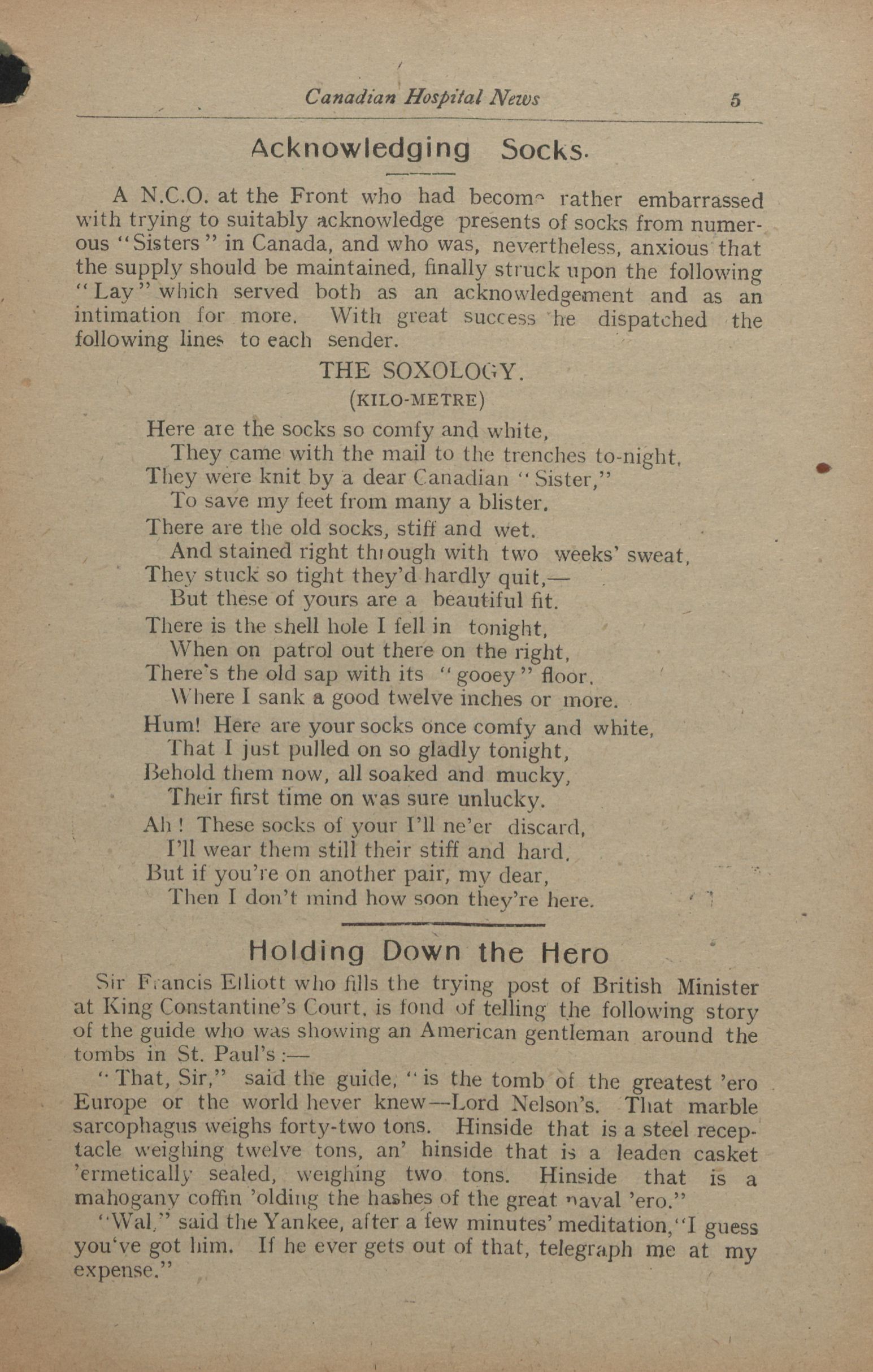 Canadian Hospital News 5

Acknowledging Socks.

A N.C.O. at the Front who had become rather embarrassed with trying to suitably acknowledge presents of socks from numerous "Sisters" in Canada, and who was, nevertheless, anxious that the supply should be maintained, finally struck upon the following "Lay" which served both as an acknowledgement and as an intimation for more. With great success he dispatched the following lines to each sender.

THE SOXOLOGY.
(KILO-METRE)

Here are the socks so comfy and white,
They came with the mail to the trenches to-night,
They were knit by a dear Canadian "Sister,"
To save my feet from many a blister.

There are the old socks, stiff and wet.
And stained right through with two weeks' sweat,
They stuck so tight they'd hardly quit,—
But these of yours are a beautiful fit.

There is the shell hole I fell in tonight,
When on patrol out there on the right,
There's the old sap with its "gooey" floor,
Where I sank a good twelve inches or more.

Hum! Here are your socks once comfy and white,
That I just pulled on so gladly tonight,
Behold them now, all soaked and mucky,
Their first time on was sure unlucky.

Ah! These socks of your I'll ne'er discard,
I'll wear them still their stiff and hard,
But if you're on another pair, my dear,
Then I don't mind how soon they're here.

Holding Down the Hero

Sir Francis Elliott who fills the trying post of British Minister at King Constantine's Court, is fond of telling the following story of the guide who was showing an American gentleman around the tombs in St. Paul's :—

"That, Sir," said the guide, "is the tomb of the greatest 'ero Europe or the world hever knew—Lord Nelson's. That marble sarcophagus weighs forty-two tons. Hinside that is a steel receptacle weighing twelve tons, an' hinside that is a leaden casket 'ermetically sealed, weighing two tons. Hinside that is a mahogany coffin 'olding the hashes of the great naval 'ero."

"Wal," said the Yankee, after a few minutes' meditation, "I guess you've got him. If he ever gets out of that, telegraph me at my expense."